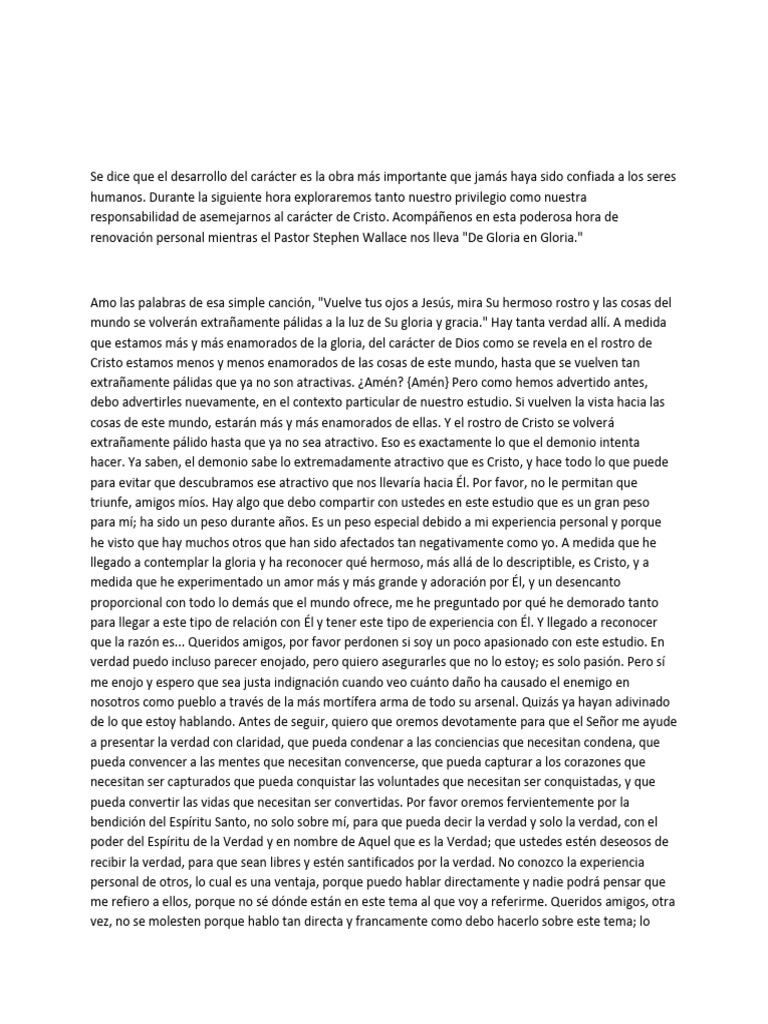 Se dice que el desarrollo del carácter es la obra más importante que jamás haya sido confiada a los seres humanos. Durante la siguiente hora exploraremos tanto nuestro privilegio como nuestra responsabilidad de asemejarnos al carácter de Cristo. Acompáñenos en esta poderosa hora de renovación personal mientras el Pastor Stephen Wallace nos lleva "De Gloria en Gloria."

Amo las palabras de esa simple canción, "Vuelve tus ojos a Jesús, mira Su hermoso rostro y las cosas del mundo se volverán extrañamente pálidas a la luz de Su gloria y gracia." Hay tanta verdad allí. A medida que estamos más y más enamorados de la gloria, del carácter de Dios como se revela en el rostro de Cristo estamos menos y menos enamorados de las cosas de este mundo, hasta que se vuelven tan extrañamente pálidas que ya no son atractivas. ¿Amén? {Amén} Pero como hemos advertido antes, debo advertirles nuevamente, en el contexto particular de nuestro estudio. Si vuelven la vista hacia las cosas de este mundo, estarán más y más enamorados de ellas. Y el rostro de Cristo se volverá extrañamente pálido hasta que ya no sea atractivo. Eso es exactamente lo que el demonio intenta hacer. Ya saben, el demonio sabe lo extremadamente atractivo que es Cristo, y hace todo lo que puede para evitar que descubramos ese atractivo que nos llevaría hacia Él. Por favor, no le permitan que triunfe, amigos míos. Hay algo que debo compartir con ustedes en este estudio que es un gran peso para mí; ha sido un peso durante años. Es un peso especial debido a mi experiencia personal y porque he visto que hay muchos otros que han sido afectados tan negativamente como yo. A medida que he llegado a contemplar la gloria y ha reconocer qué hermoso, más allá de lo descriptible, es Cristo, y a medida que he experimentado un amor más y más grande y adoración por Él, y un desencanto proporcional con todo lo demás que el mundo ofrece, me he preguntado por qué he demorado tanto para llegar a este tipo de relación con Él y tener este tipo de experiencia con Él. Y llegado a reconocer que la razón es... Queridos amigos, por favor perdonen si soy un poco apasionado con este estudio. En verdad puedo incluso parecer enojado, pero quiero asegurarles que no lo estoy; es solo pasión. Pero sí me enojo y espero que sea justa indignación cuando veo cuánto daño ha causado el enemigo en nosotros como pueblo a través de la más mortífera arma de todo su arsenal. Quizás ya hayan adivinado de lo que estoy hablando. Antes de seguir, quiero que oremos devotamente para que el Señor me ayude a presentar la verdad con claridad, que pueda condenar a las conciencias que necesitan condena, que pueda convencer a las mentes que necesitan convencerse, que pueda capturar a los corazones que necesitan ser capturados que pueda conquistar las voluntades que necesitan ser conquistadas, y que pueda convertir las vidas que necesitan ser convertidas. Por favor oremos fervientemente por la bendición del Espíritu Santo, no solo sobre mí, para que pueda decir la verdad y solo la verdad, con el poder del Espíritu de la Verdad y en nombre de Aquel que es la Verdad; que ustedes estén deseosos de recibir la verdad, para que sean libres y estén santificados por la verdad. No conozco la experiencia personal de otros, lo cual es una ventaja, porque puedo hablar directamente y nadie podrá pensar que me refiero a ellos, porque no sé dónde están en este tema al que voy a referirme. Queridos amigos, otra vez, no se molesten porque hablo tan directa y francamente como debo hacerlo sobre este tema; lo